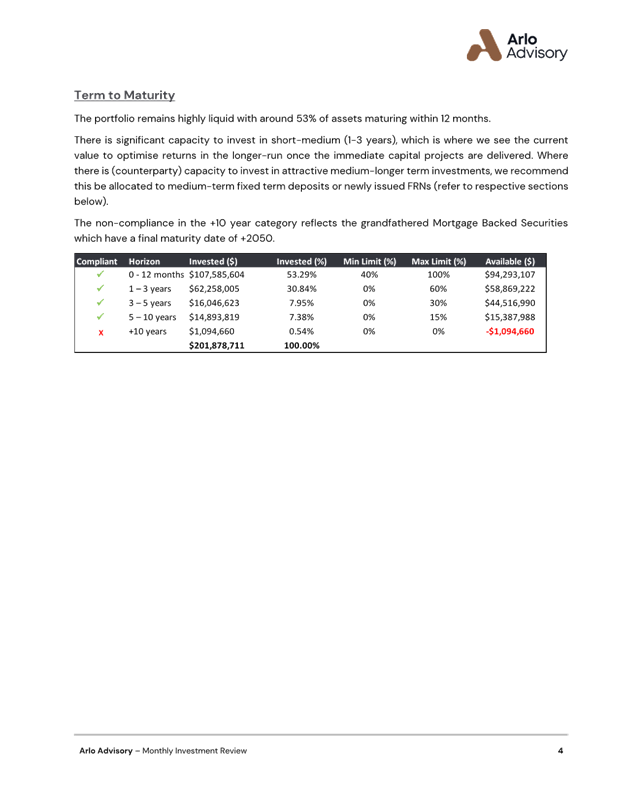 Arlo Advisory

Term to Maturity

The portfolio remains highly liquid with around 53% of assets maturing within 12 months.

There is significant capacity to invest in short-medium (1-3 years), which is where we see the current value to optimise returns in the longer-run once the immediate capital projects are delivered. Where there is (counterparty) capacity to invest in attractive medium-longer term investments, we recommend this be allocated to medium-term fixed term deposits or newly issued FRNs (refer to respective sections below).

The non-compliance in the +10 year category reflects the grandfathered Mortgage Backed Securities which have a final maturity date of +2050.

| Compliant | Horizon | Invested ($) | Invested (%) | Min Limit (%) | Max Limit (%) | Available ($) |
|---|---|---|---|---|---|---|
| ✓ | 0 - 12 months | $107,585,604 | 53.29% | 40% | 100% | $94,293,107 |
| ✓ | 1 – 3 years | $62,258,005 | 30.84% | 0% | 60% | $58,869,222 |
| ✓ | 3 – 5 years | $16,046,623 | 7.95% | 0% | 30% | $44,516,990 |
| ✓ | 5 – 10 years | $14,893,819 | 7.38% | 0% | 15% | $15,387,988 |
| x | +10 years | $1,094,660 | 0.54% | 0% | 0% | -$1,094,660 |
| | | $201,878,711 | 100.00% | | | |

Arlo Advisory – Monthly Investment Review 4